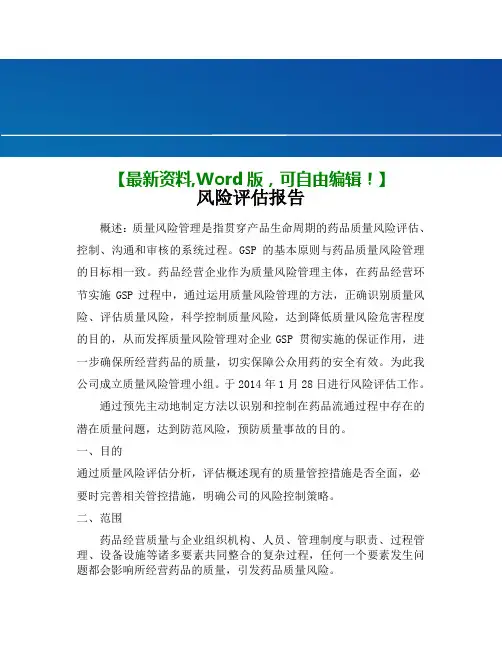 【最新资料,Word 版，可自由编辑！】
风险评估报告

概述：质量风险管理是指贯穿产品生命周期的药品质量风险评估、控制、沟通和审核的系统过程。GSP 的基本原则与药品质量风险管理的目标相一致。药品经营企业作为质量风险管理主体，在药品经营环节实施 GSP 过程中，通过运用质量风险管理的方法，正确识别质量风险、评估质量风险，科学控制质量风险，达到降低质量风险危害程度的目的，从而发挥质量风险管理对企业 GSP 贯彻实施的保证作用，进一步确保所经营药品的质量，切实保障公众用药的安全有效。为此我公司成立质量风险管理小组。于 2014 年 1 月 28 日进行风险评估工作。

通过预先主动地制定方法以识别和控制在药品流通过程中存在的潜在质量问题，达到防范风险，预防质量事故的目的。

一、目的

通过质量风险评估分析，评估概述现有的质量管控措施是否全面，必要时完善相关管控措施，明确公司的风险控制策略。

二、范围

药品经营质量与企业组织机构、人员、管理制度与职责、过程管理、设备设施等诸多要素共同整合的复杂过程，任何一个要素发生问题都会影响所经营药品的质量，引发药品质量风险。